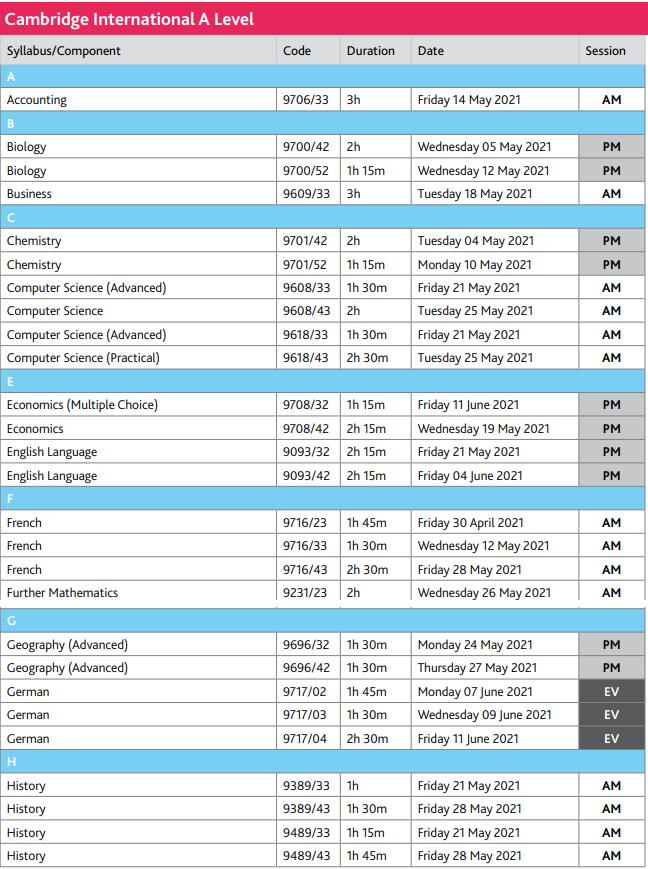 Cambridge International A Level

| Syllabus/Component | Code | Duration | Date | Session |
|---|---|---|---|---|
| A | | | | |
| Accounting | 9706/33 | 3h | Friday 14 May 2021 | AM |
| B | | | | |
| Biology | 9700/42 | 2h | Wednesday 05 May 2021 | PM |
| Biology | 9700/52 | 1h 15m | Wednesday 12 May 2021 | PM |
| Business | 9609/33 | 3h | Tuesday 18 May 2021 | AM |
| C | | | | |
| Chemistry | 9701/42 | 2h | Tuesday 04 May 2021 | PM |
| Chemistry | 9701/52 | 1h 15m | Monday 10 May 2021 | PM |
| Computer Science (Advanced) | 9608/33 | 1h 30m | Friday 21 May 2021 | AM |
| Computer Science | 9608/43 | 2h | Tuesday 25 May 2021 | AM |
| Computer Science (Advanced) | 9618/33 | 1h 30m | Friday 21 May 2021 | AM |
| Computer Science (Practical) | 9618/43 | 2h 30m | Tuesday 25 May 2021 | AM |
| E | | | | |
| Economics (Multiple Choice) | 9708/32 | 1h 15m | Friday 11 June 2021 | PM |
| Economics | 9708/42 | 2h 15m | Wednesday 19 May 2021 | PM |
| English Language | 9093/32 | 2h 15m | Friday 21 May 2021 | PM |
| English Language | 9093/42 | 2h 15m | Friday 04 June 2021 | PM |
| F | | | | |
| French | 9716/23 | 1h 45m | Friday 30 April 2021 | AM |
| French | 9716/33 | 1h 30m | Wednesday 12 May 2021 | AM |
| French | 9716/43 | 2h 30m | Friday 28 May 2021 | AM |
| Further Mathematics | 9231/23 | 2h | Wednesday 26 May 2021 | AM |
| G | | | | |
| Geography (Advanced) | 9696/32 | 1h 30m | Monday 24 May 2021 | PM |
| Geography (Advanced) | 9696/42 | 1h 30m | Thursday 27 May 2021 | PM |
| German | 9717/02 | 1h 45m | Monday 07 June 2021 | EV |
| German | 9717/03 | 1h 30m | Wednesday 09 June 2021 | EV |
| German | 9717/04 | 2h 30m | Friday 11 June 2021 | EV |
| H | | | | |
| History | 9389/33 | 1h | Friday 21 May 2021 | AM |
| History | 9389/43 | 1h 30m | Friday 28 May 2021 | AM |
| History | 9489/33 | 1h 15m | Friday 21 May 2021 | AM |
| History | 9489/43 | 1h 45m | Friday 28 May 2021 | AM |